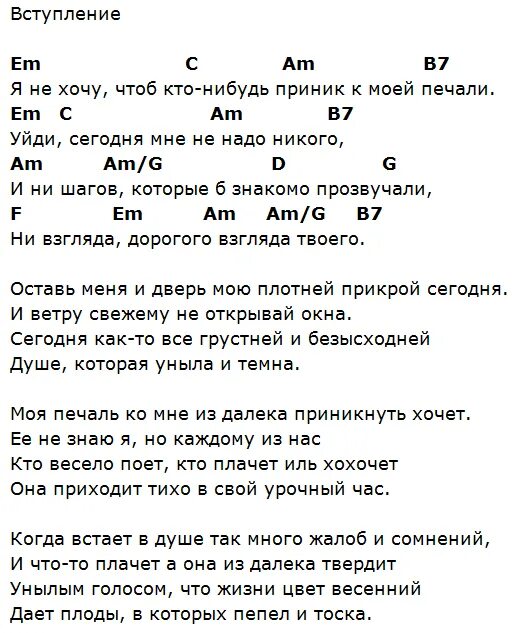 Вступление

Em C Am B7
Я не хочу, чтоб кто-нибудь приник к моей печали.
Em C Am B7
Уйди, сегодня мне не надо никого,
Am Am/G D G
И ни шагов, которые б знакомо прозвучали,
F Em Am Am/G B7
Ни взгляда, дорогого взгляда твоего.

Оставь меня и дверь мою плотней прикрой сегодня.
И ветру свежему не открывай окна.
Сегодня как-то все грустней и безысходней
Душе, которая уныла и темна.

Моя печаль ко мне из далека приникнуть хочет.
Ее не знаю я, но каждому из нас
Кто весело поет, кто плачет иль хохочет
Она приходит тихо в свой урочный час.

Когда встает в душе так много жалоб и сомнений,
И что-то плачет а она из далека твердит
Унылым голосом, что жизни цвет весенний
Дает плоды, в которых пепел и тоска.